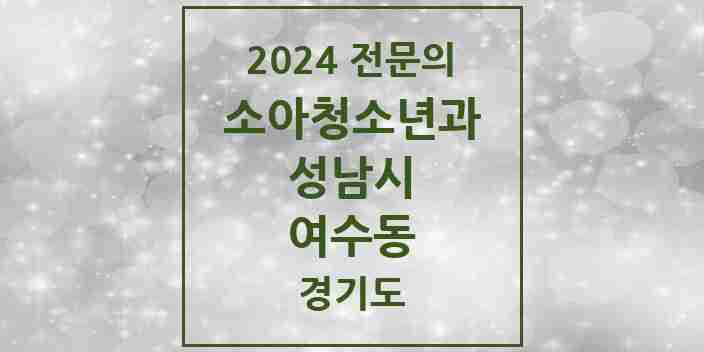 2024 전문의
소아청소년과
성남시
여수동
경기도